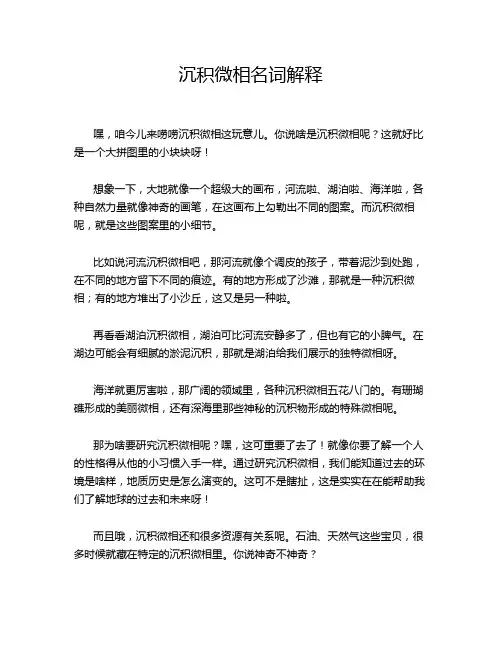 沉积微相名词解释

嘿，咱今儿来唠唠沉积微相这玩意儿。你说啥是沉积微相呢？这就好比是一个大拼图里的小块块呀！

想象一下，大地就像一个超级大的画布，河流啦、湖泊啦、海洋啦，各种自然力量就像神奇的画笔，在这画布上勾勒出不同的图案。而沉积微相呢，就是这些图案里的小细节。

比如说河流沉积微相吧，那河流就像个调皮的孩子，带着泥沙到处跑，在不同的地方留下不同的痕迹。有的地方形成了沙滩，那就是一种沉积微相；有的地方堆出了小沙丘，这又是另一种啦。

再看看湖泊沉积微相，湖泊可比河流安静多了，但也有它的小脾气。在湖边可能会有细腻的淤泥沉积，那就是湖泊给我们展示的独特微相呀。

海洋就更厉害啦，那广阔的领域里，各种沉积微相五花八门的。有珊瑚礁形成的美丽微相，还有深海里那些神秘的沉积物形成的特殊微相呢。

那为啥要研究沉积微相呢？嘿，这可重要了去了！就像你要了解一个人的性格得从他的小习惯入手一样。通过研究沉积微相，我们能知道过去的环境是啥样，地质历史是怎么演变的。这可不是瞎扯，这是实实在在能帮助我们了解地球的过去和未来呀！

而且哦，沉积微相还和很多资源有关系呢。石油、天然气这些宝贝，很多时候就藏在特定的沉积微相里。你说神奇不神奇？